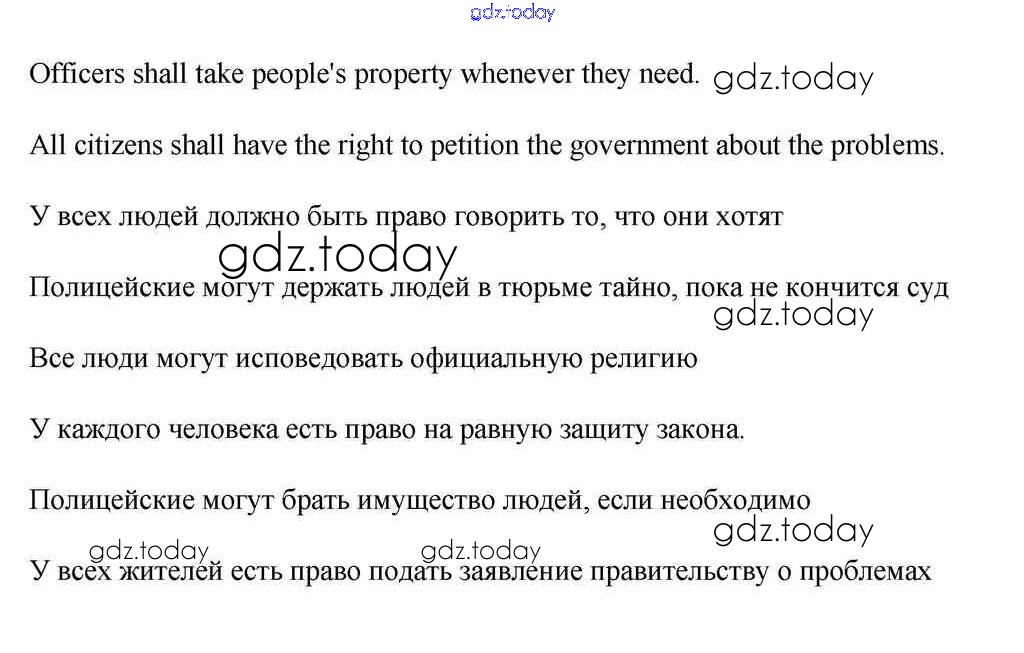 Officers shall take people's property whenever they need.

All citizens shall have the right to petition the government about the problems.

У всех людей должно быть право говорить то, что они хотят

Полицейские могут держать людей в тюрьме тайно, пока не кончится суд

Все люди могут исповедовать официальную религию

У каждого человека есть право на равную защиту закона.

Полицейские могут брать имущество людей, если необходимо

У всех жителей есть право подать заявление правительству о проблемах

gdz.today